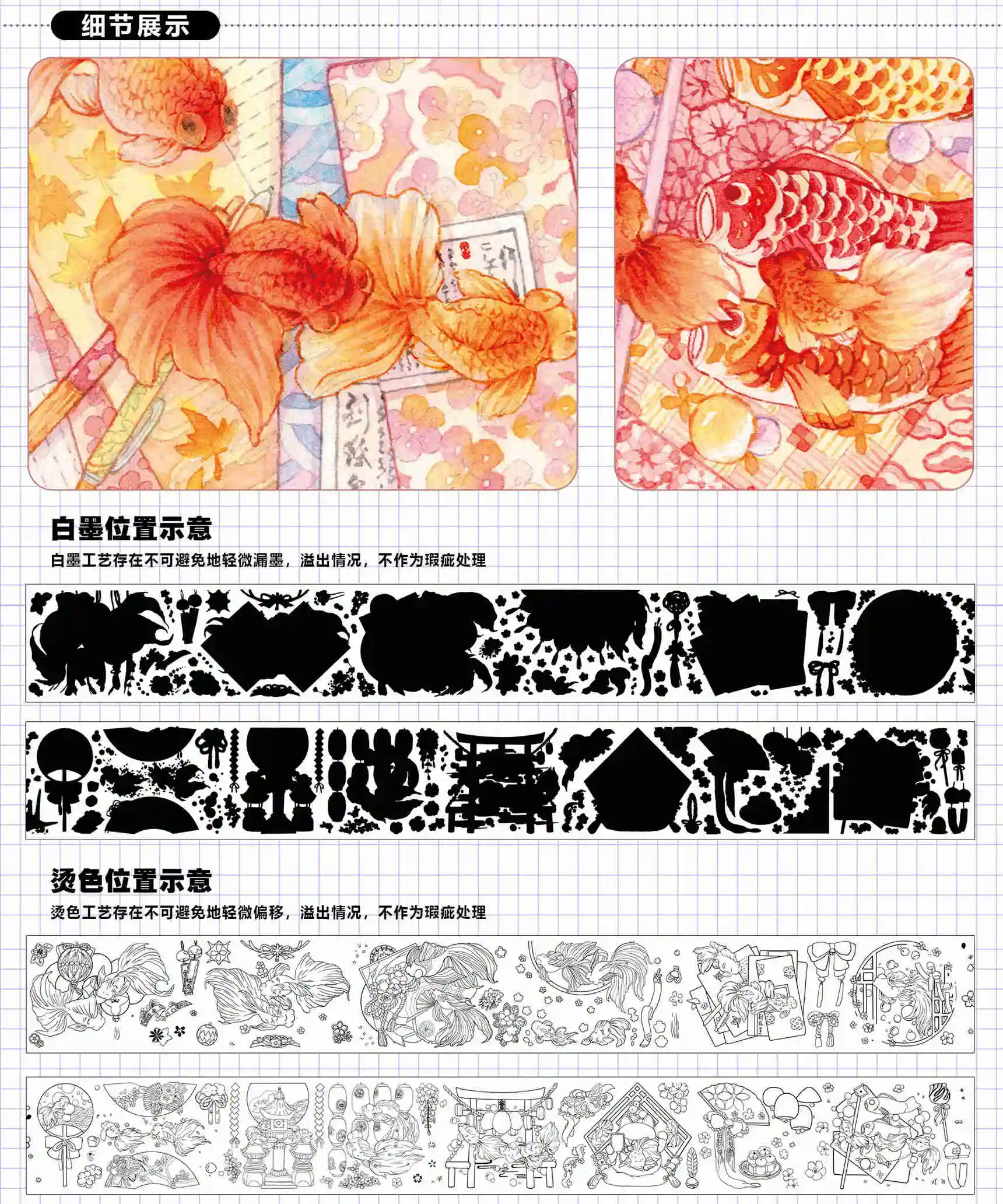 细节展示

白墨位置示意

白墨工艺存在不可避免地轻微漏墨，溢出情况，不作为瑕疵处理

烫色位置示意

烫色工艺存在不可避免地轻微偏移，溢出情况，不作为瑕疵处理